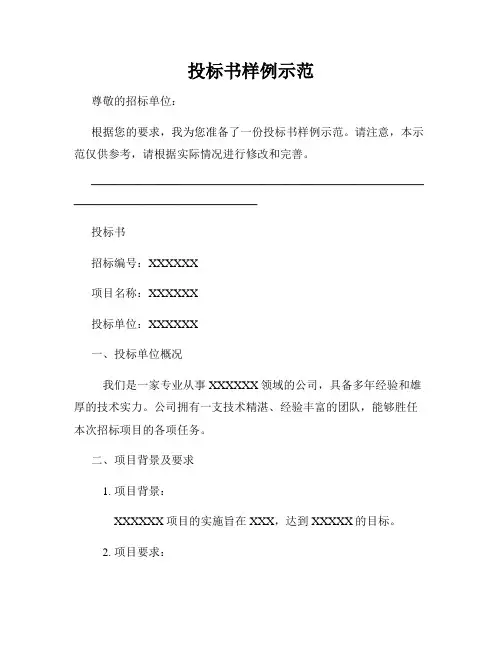 投标书样例示范

尊敬的招标单位：

根据您的要求，我为您准备了一份投标书样例示范。请注意，本示范仅供参考，请根据实际情况进行修改和完善。

投标书

招标编号：XXXXXX

项目名称：XXXXXX

投标单位：XXXXXX

一、投标单位概况

我们是一家专业从事 XXXXXX 领域的公司，具备多年经验和雄厚的技术实力。公司拥有一支技术精湛、经验丰富的团队，能够胜任本次招标项目的各项任务。

二、项目背景及要求

1. 项目背景：

XXXXXX 项目的实施旨在 XXX，达到 XXXXX 的目标。

2. 项目要求：